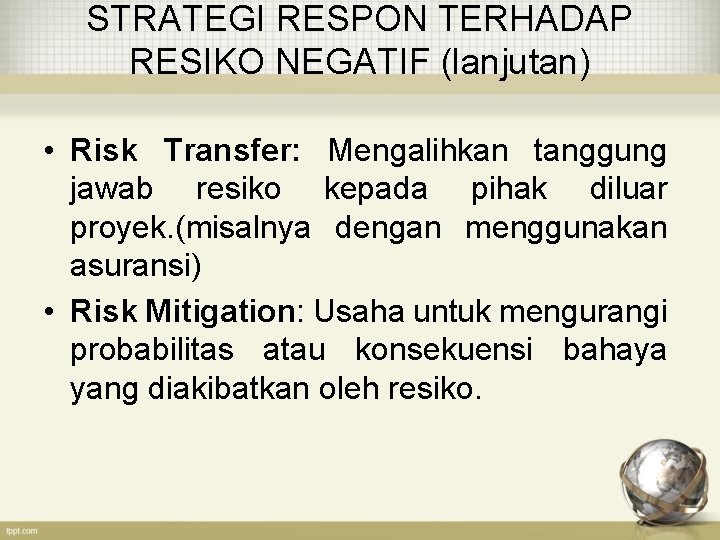 STRATEGI RESPON TERHADAP RESIKO NEGATIF (lanjutan)

• Risk Transfer: Mengalihkan tanggung jawab resiko kepada pihak diluar proyek.(misalnya dengan menggunakan asuransi)
• Risk Mitigation: Usaha untuk mengurangi probabilitas atau konsekuensi bahaya yang diakibatkan oleh resiko.

fppt.com